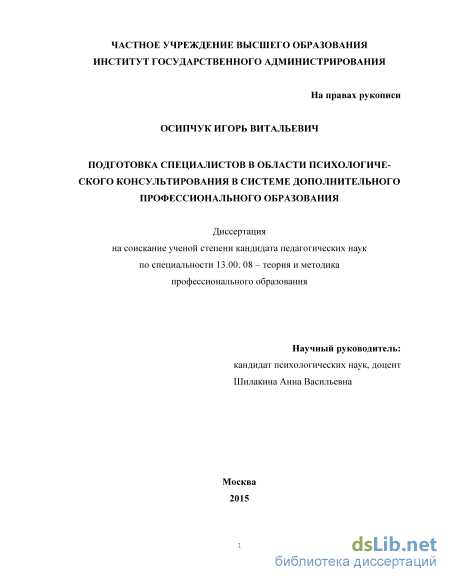 ЧАСТНОЕ УЧРЕЖДЕНИЕ ВЫСШЕГО ОБРАЗОВАНИЯ
ИНСТИТУТ ГОСУДАРСТВЕННОГО АДМИНИСТРИРОВАНИЯ

На правах рукописи

ОСИПЧУК ИГОРЬ ВИТАЛЬЕВИЧ

ПОДГОТОВКА СПЕЦИАЛИСТОВ В ОБЛАСТИ ПСИХОЛОГИЧЕСКОГО КОНСУЛЬТИРОВАНИЯ В СИСТЕМЕ ДОПОЛНИТЕЛЬНОГО ПРОФЕССИОНАЛЬНОГО ОБРАЗОВАНИЯ

Диссертация
на соискание ученой степени кандидата педагогических наук
по специальности 13.00. 08 – теория и методика
профессионального образования

Научный руководитель:
кандидат психологических наук, доцент
Шилакина Анна Васильевна

Москва
2015

1

dsLib.net
библиотека диссертаций